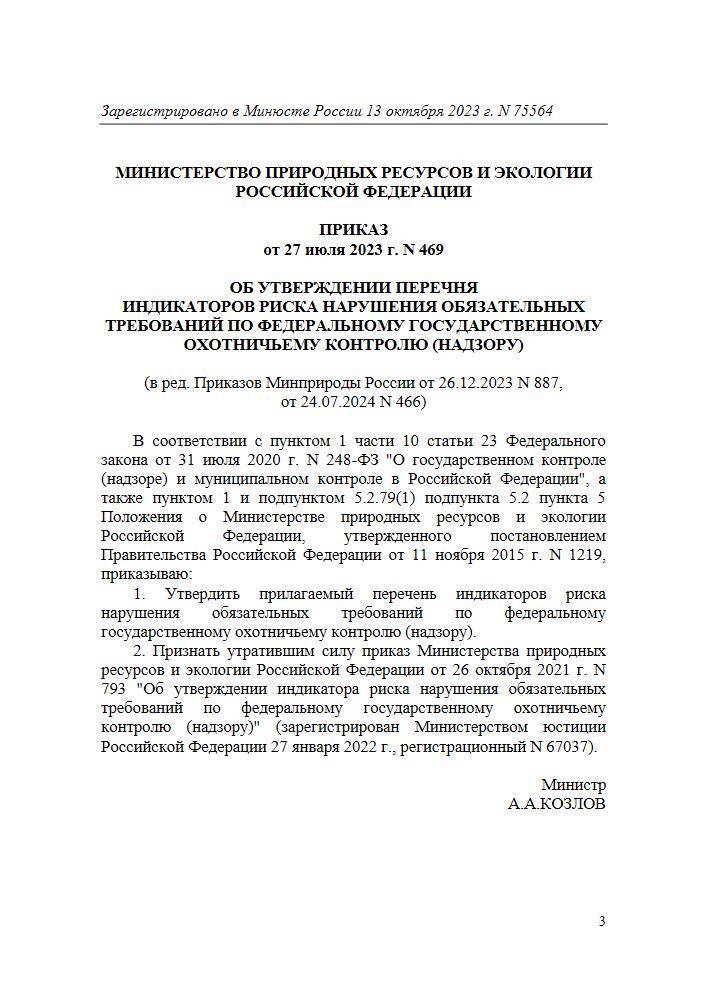 Зарегистрировано в Минюсте России 13 октября 2023 г. N 75564

МИНИСТЕРСТВО ПРИРОДНЫХ РЕСУРСОВ И ЭКОЛОГИИ РОССИЙСКОЙ ФЕДЕРАЦИИ

ПРИКАЗ
от 27 июля 2023 г. N 469

ОБ УТВЕРЖДЕНИИ ПЕРЕЧНЯ ИНДИКАТОРОВ РИСКА НАРУШЕНИЯ ОБЯЗАТЕЛЬНЫХ ТРЕБОВАНИЙ ПО ФЕДЕРАЛЬНОМУ ГОСУДАРСТВЕННОМУ ОХОТНИЧЬЕМУ КОНТРОЛЮ (НАДЗОРУ)

(в ред. Приказов Минприроды России от 26.12.2023 N 887, от 24.07.2024 N 466)

В соответствии с пунктом 1 части 10 статьи 23 Федерального закона от 31 июля 2020 г. N 248-ФЗ "О государственном контроле (надзоре) и муниципальном контроле в Российской Федерации", а также пунктом 1 и подпунктом 5.2.79(1) подпункта 5.2 пункта 5 Положения о Министерстве природных ресурсов и экологии Российской Федерации, утвержденного постановлением Правительства Российской Федерации от 11 ноября 2015 г. N 1219, приказываю:

1. Утвердить прилагаемый перечень индикаторов риска нарушения обязательных требований по федеральному государственному охотничьему контролю (надзору).

2. Признать утратившим силу приказ Министерства природных ресурсов и экологии Российской Федерации от 26 октября 2021 г. N 793 "Об утверждении индикатора риска нарушения обязательных требований по федеральному государственному охотничьему контролю (надзору)" (зарегистрирован Министерством юстиции Российской Федерации 27 января 2022 г., регистрационный N 67037).

Министр
А.А.КОЗЛОВ

3